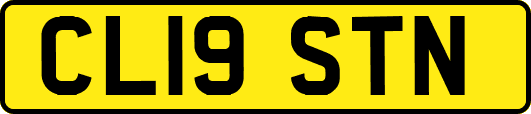 CL19 STN